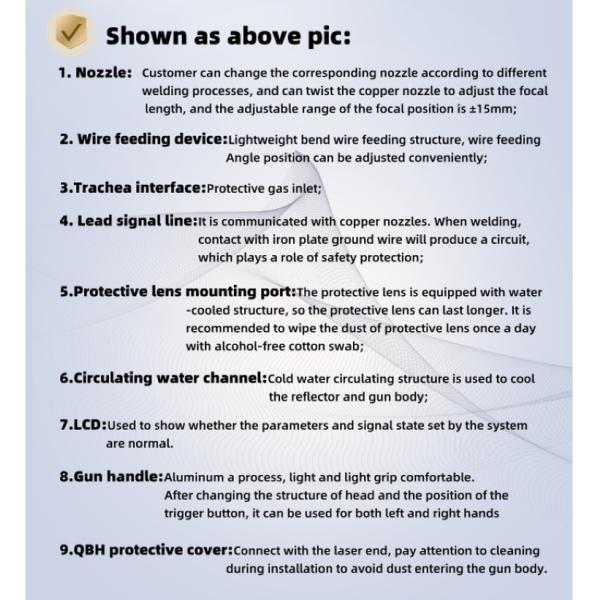 Shown as above pic:

1. Nozzle: Customer can change the corresponding nozzle according to different welding processes, and can twist the copper nozzle to adjust the focal length, and the adjustable range of the focal position is ±15mm;

2. Wire feeding device:Lightweight bend wire feeding structure, wire feeding Angle position can be adjusted conveniently;

3.Trachea interface:Protective gas inlet;

4. Lead signal line:It is communicated with copper nozzles. When welding, contact with iron plate ground wire will produce a circuit, which plays a role of safety protection;

5.Protective lens mounting port:The protective lens is equipped with water -cooled structure, so the protective lens can last longer. It is recommended to wipe the dust of protective lens once a day with alcohol-free cotton swab;

6.Circulating water channel:Cold water circulating structure is used to cool the reflector and gun body;

7.LCD:Used to show whether the parameters and signal state set by the system are normal.

8.Gun handle:Aluminum a process, light and light grip comfortable. After changing the structure of head and the position of the trigger button, it can be used for both left and right hands

9.QBH protective cover:Connect with the laser end, pay attention to cleaning during installation to avoid dust entering the gun body.